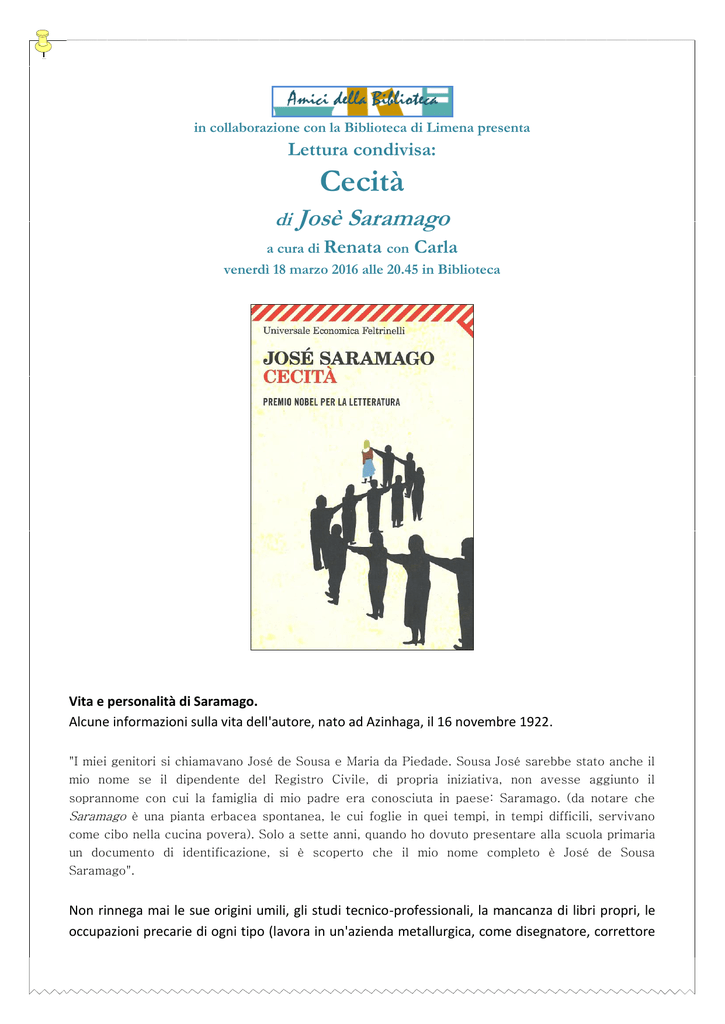 Amici della Biblioteca

in collaborazione con la Biblioteca di Limena presenta

Lettura condivisa:

Cecità

di Josè Saramago

a cura di Renata con Carla

venerdì 18 marzo 2016 alle 20.45 in Biblioteca

Universale Economica Feltrinelli

JOSÉ SARAMAGO
CECITÀ

PREMIO NOBEL PER LA LETTERATURA

Vita e personalità di Saramago.
Alcune informazioni sulla vita dell'autore, nato ad Azinhaga, il 16 novembre 1922.

"I miei genitori si chiamavano José de Sousa e Maria da Piedade. Sousa José sarebbe stato anche il mio nome se il dipendente del Registro Civile, di propria iniziativa, non avesse aggiunto il soprannome con cui la famiglia di mio padre era conosciuta in paese: Saramago. (da notare che Saramago è una pianta erbacea spontanea, le cui foglie in quei tempi, in tempi difficili, servivano come cibo nella cucina povera). Solo a sette anni, quando ho dovuto presentare alla scuola primaria un documento di identificazione, si è scoperto che il mio nome completo è José de Sousa Saramago".

Non rinnega mai le sue origini umili, gli studi tecnico-professionali, la mancanza di libri propri, le occupazioni precarie di ogni tipo (lavora in un'azienda metallurgica, come disegnatore, correttore